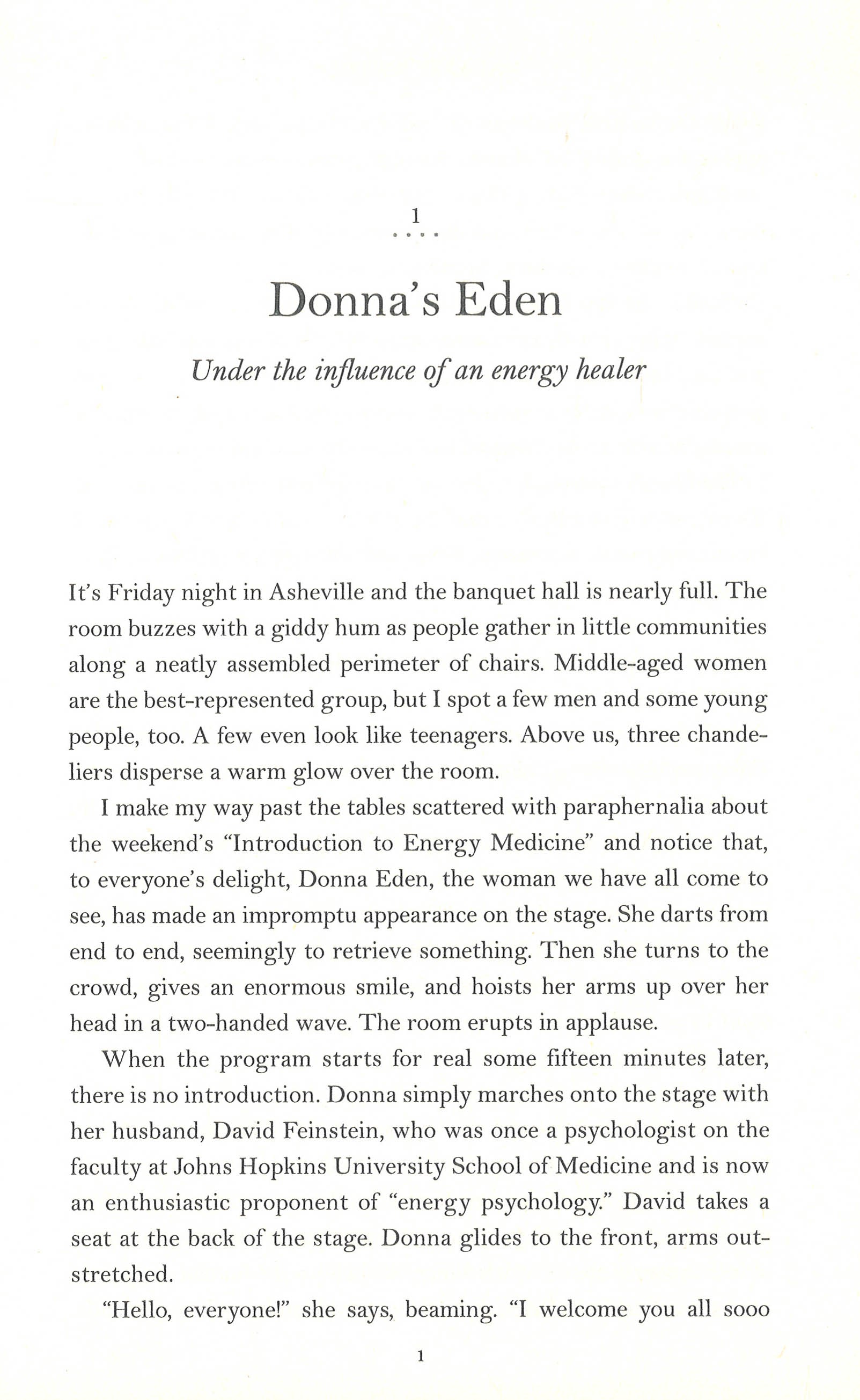 1

Donna's Eden

Under the influence of an energy healer

It's Friday night in Asheville and the banquet hall is nearly full. The room buzzes with a giddy hum as people gather in little communities along a neatly assembled perimeter of chairs. Middle-aged women are the best-represented group, but I spot a few men and some young people, too. A few even look like teenagers. Above us, three chandeliers disperse a warm glow over the room.

I make my way past the tables scattered with paraphernalia about the weekend's "Introduction to Energy Medicine" and notice that, to everyone's delight, Donna Eden, the woman we have all come to see, has made an impromptu appearance on the stage. She darts from end to end, seemingly to retrieve something. Then she turns to the crowd, gives an enormous smile, and hoists her arms up over her head in a two-handed wave. The room erupts in applause.

When the program starts for real some fifteen minutes later, there is no introduction. Donna simply marches onto the stage with her husband, David Feinstein, who was once a psychologist on the faculty at Johns Hopkins University School of Medicine and is now an enthusiastic proponent of "energy psychology." David takes a seat at the back of the stage. Donna glides to the front, arms outstretched.

"Hello, everyone!" she says, beaming. "I welcome you all sooo

1